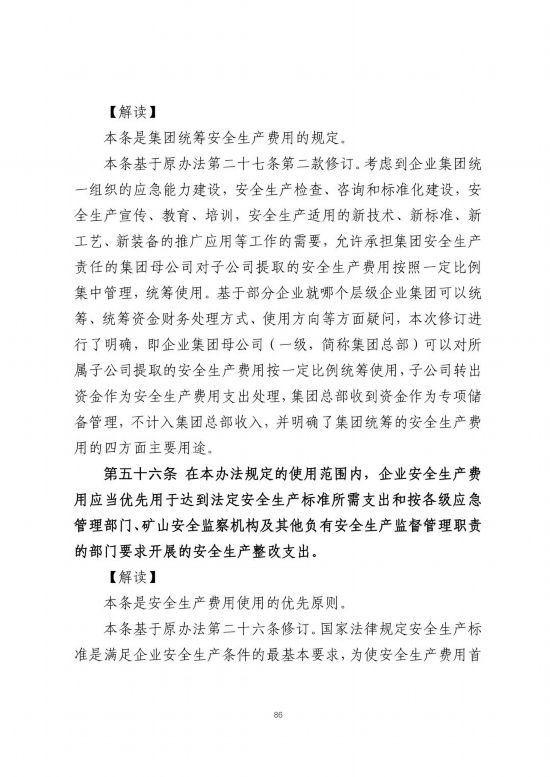 【解读】

本条是集团统筹安全生产费用的规定。

本条基于原办法第二十七条第二款修订。考虑到企业集团统一组织的应急能力建设，安全生产检查、咨询和标准化建设，安全生产宣传、教育、培训，安全生产适用的新技术、新标准、新工艺、新装备的推广应用等工作的需要，允许承担集团安全生产责任的集团母公司对子公司提取的安全生产费用按照一定比例集中管理，统筹使用。基于部分企业就哪个层级企业集团可以统筹、统筹资金财务处理方式、使用方向等方面疑问，本次修订进行了明确，即企业集团母公司（一级，简称集团总部）可以对所属子公司提取的安全生产费用按一定比例统筹使用，子公司转出资金作为安全生产费用支出处理，集团总部收到资金作为专项储备管理，不计入集团总部收入，并明确了集团统筹的安全生产费用的四方面主要用途。

第五十六条 在本办法规定的使用范围内，企业安全生产费用应当优先用于达到法定安全生产标准所需支出和按各级应急管理部门、矿山安全监察机构及其他负有安全生产监督管理职责的部门要求开展的安全生产整改支出。

【解读】

本条是安全生产费用使用的优先原则。

本条基于原办法第二十六条修订。国家法律规定安全生产标准是满足企业安全生产条件的最基本要求，为使安全生产费用首

86